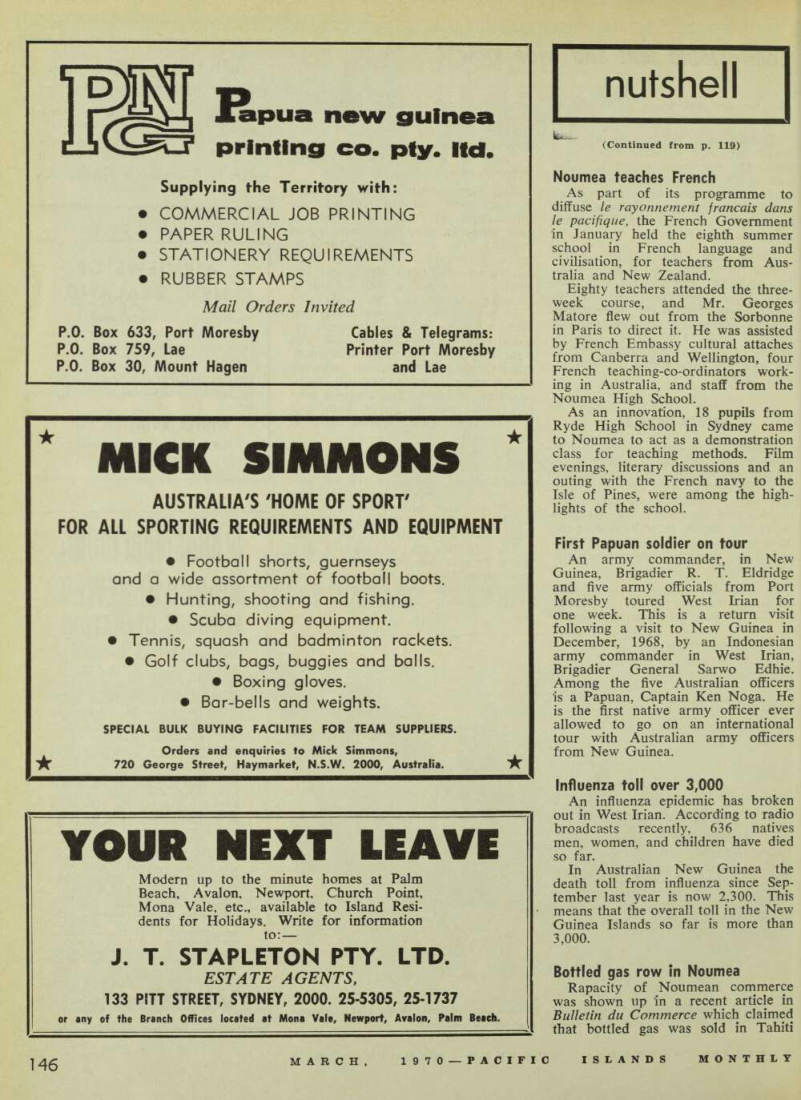 PNG

Papua new guinea printing co. pty. ltd.

Supplying the Territory with:

• COMMERCIAL JOB PRINTING
• PAPER RULING
• STATIONERY REQUIREMENTS
• RUBBER STAMPS

Mail Orders Invited

P.O. Box 633, Port Moresby
P.O. Box 759, Lae
P.O. Box 30, Mount Hagen

Cables & Telegrams:
Printer Port Moresby
and Lae

MICK SIMMONS

AUSTRALIA'S 'HOME OF SPORT'
FOR ALL SPORTING REQUIREMENTS AND EQUIPMENT

• Football shorts, guernseys and a wide assortment of football boots.
• Hunting, shooting and fishing.
• Scuba diving equipment.
• Tennis, squash and badminton rackets.
• Golf clubs, bags, buggies and balls.
• Boxing gloves.
• Bar-bells and weights.

SPECIAL BULK BUYING FACILITIES FOR TEAM SUPPLIERS.

Orders and enquiries to Mick Simmons, 720 George Street, Haymarket, N.S.W. 2000, Australia.

YOUR NEXT LEAVE

Modern up to the minute homes at Palm Beach, Avalon, Newport, Church Point, Mona Vale, etc., available to Island Residents for Holidays. Write for information to:—

J. T. STAPLETON PTY. LTD.
ESTATE AGENTS,
133 PITT STREET, SYDNEY, 2000. 25-5305, 25-1737
or any of the Branch Offices located at Mona Vale, Newport, Avalon, Palm Beach.

nutshell

(Continued from p. 119)

Noumea teaches French
As part of its programme to diffuse le rayonnement francais dans le pacifique, the French Government in January held the eighth summer school in French language and civilisation, for teachers from Australia and New Zealand.

Eighty teachers attended the three-week course, and Mr. Georges Matore flew out from the Sorbonne in Paris to direct it. He was assisted by French Embassy cultural attaches from Canberra and Wellington, four French teaching-co-ordinators working in Australia, and staff from the Noumea High School.

As an innovation, 18 pupils from Ryde High School in Sydney came to Noumea to act as a demonstration class for teaching methods. Film evenings, literary discussions and an outing with the French navy to the Isle of Pines, were among the highlights of the school.

First Papuan soldier on tour
An army commander, in New Guinea, Brigadier R. T. Eldridge and five army officials from Port Moresby toured West Irian for one week. This is a return visit following a visit to New Guinea in December, 1968, by an Indonesian army commander in West Irian, Brigadier General Sarwo Edhie. Among the five Australian officers is a Papuan, Captain Ken Noga. He is the first native army officer ever allowed to go on an international tour with Australian army officers from New Guinea.

Influenza toll over 3,000
An influenza epidemic has broken out in West Irian. According to radio broadcasts recently, 636 natives men, women, and children have died so far.

In Australian New Guinea the death toll from influenza since September last year is now 2,300. This means that the overall toll in the New Guinea Islands so far is more than 3,000.

Bottled gas row in Noumea
Rapacity of Noumean commerce was shown up in a recent article in Bulletin du Commerce which claimed that bottled gas was sold in Tahiti

146 MARCH, 1970—PACIFIC ISLANDS MONTHLY